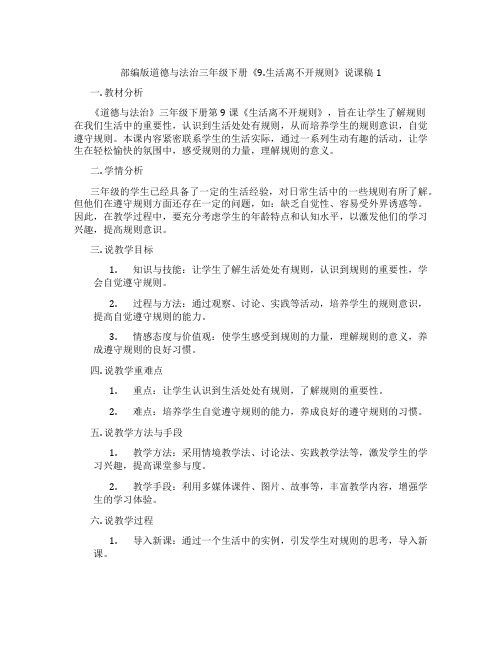 部编版道德与法治三年级下册《9.生活离不开规则》说课稿 1

一. 教材分析

《道德与法治》三年级下册第 9 课《生活离不开规则》，旨在让学生了解规则在我们生活中的重要性，认识到生活处处有规则，从而培养学生的规则意识，自觉遵守规则。本课内容紧密联系学生的生活实际，通过一系列生动有趣的活动，让学生在轻松愉快的氛围中，感受规则的力量，理解规则的意义。

二. 学情分析

三年级的学生已经具备了一定的生活经验，对日常生活中的一些规则有所了解。但他们在遵守规则方面还存在一定的问题，如：缺乏自觉性、容易受外界诱惑等。因此，在教学过程中，要充分考虑学生的年龄特点和认知水平，以激发他们的学习兴趣，提高规则意识。

三. 说教学目标

1. 知识与技能：让学生了解生活处处有规则，认识到规则的重要性，学会自觉遵守规则。

2. 过程与方法：通过观察、讨论、实践等活动，培养学生的规则意识，提高自觉遵守规则的能力。

3. 情感态度与价值观：使学生感受到规则的力量，理解规则的意义，养成遵守规则的良好习惯。

四. 说教学重难点

1. 重点：让学生认识到生活处处有规则，了解规则的重要性。

2. 难点：培养学生自觉遵守规则的能力，养成良好的遵守规则的习惯。

五. 说教学方法与手段

1. 教学方法：采用情境教学法、讨论法、实践教学法等，激发学生的学习兴趣，提高课堂参与度。

2. 教学手段：利用多媒体课件、图片、故事等，丰富教学内容，增强学生的学习体验。

六. 说教学过程

1. 导入新课：通过一个生活中的实例，引发学生对规则的思考，导入新课。